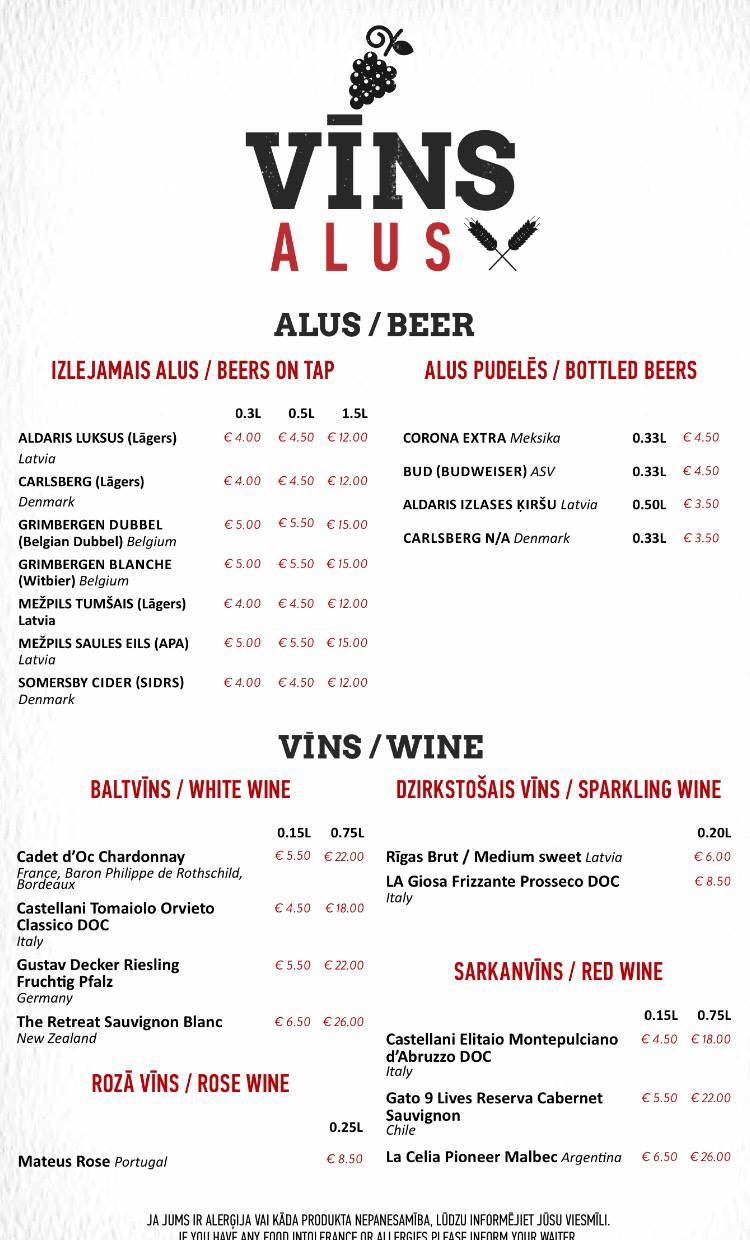 VĪNS
ALUS

ALUS / BEER

IZLEJAMAIS ALUS / BEERS ON TAP

| | 0.3L | 0.5L | 1.5L |
|---|---|---|---|
| ALDARIS LUKSUS (Lāgers) Latvia | € 4.00 | € 4.50 | € 12.00 |
| CARLSBERG (Lāgers) Denmark | € 4.00 | € 4.50 | € 12.00 |
| GRIMBERGEN DUBBEL (Belgian Dubbel) Belgium | € 5.00 | € 5.50 | € 15.00 |
| GRIMBERGEN BLANCHE (Witbier) Belgium | € 5.00 | € 5.50 | € 15.00 |
| MEŽPILS TUMŠAIS (Lāgers) Latvia | € 4.00 | € 4.50 | € 12.00 |
| MEŽPILS SAULES EILS (APA) Latvia | € 5.00 | € 5.50 | € 15.00 |
| SOMERSBY CIDER (SIDRS) Denmark | € 4.00 | € 4.50 | € 12.00 |

ALUS PUDELĒS / BOTTLED BEERS

| | | |
|---|---|---|
| CORONA EXTRA Meksika | 0.33L | € 4.50 |
| BUD (BUDWEISER) ASV | 0.33L | € 4.50 |
| ALDARIS IZLASES ĶIRŠU Latvia | 0.50L | € 3.50 |
| CARLSBERG N/A Denmark | 0.33L | € 3.50 |

VĪNS / WINE

BALTVĪNS / WHITE WINE

| | 0.15L | 0.75L |
|---|---|---|
| Cadet d'Oc Chardonnay France, Baron Philippe de Rothschild, Bordeaux | € 5.50 | € 22.00 |
| Castellani Tomaiolo Orvieto Classico DOC Italy | € 4.50 | € 18.00 |
| Gustav Decker Riesling Fruchtig Pfalz Germany | € 5.50 | € 22.00 |
| The Retreat Sauvignon Blanc New Zealand | € 6.50 | € 26.00 |

ROZĀ VĪNS / ROSE WINE

| | 0.25L |
|---|---|
| Mateus Rose Portugal | € 8.50 |

DZIRKSTOŠAIS VĪNS / SPARKLING WINE

| | 0.20L |
|---|---|
| Rīgas Brut / Medium sweet Latvia | € 6.00 |
| LA Giosa Frizzante Prosseco DOC Italy | € 8.50 |

SARKANVĪNS / RED WINE

| | 0.15L | 0.75L |
|---|---|---|
| Castellani Elitaio Montepulciano d'Abruzzo DOC Italy | € 4.50 | € 18.00 |
| Gato 9 Lives Reserva Cabernet Sauvignon Chile | € 5.50 | € 22.00 |
| La Celia Pioneer Malbec Argentina | € 6.50 | € 26.00 |

JA JUMS IR ALERĢIJA VAI KĀDA PRODUKTA NEPANESAMĪBA, LŪDZU INFORMĒJIET JŪSU VIESMĪLI.
IF YOU HAVE ANY FOOD INTOLERANCE OR ALLERGIES PLEASE INFORM YOUR WAITER